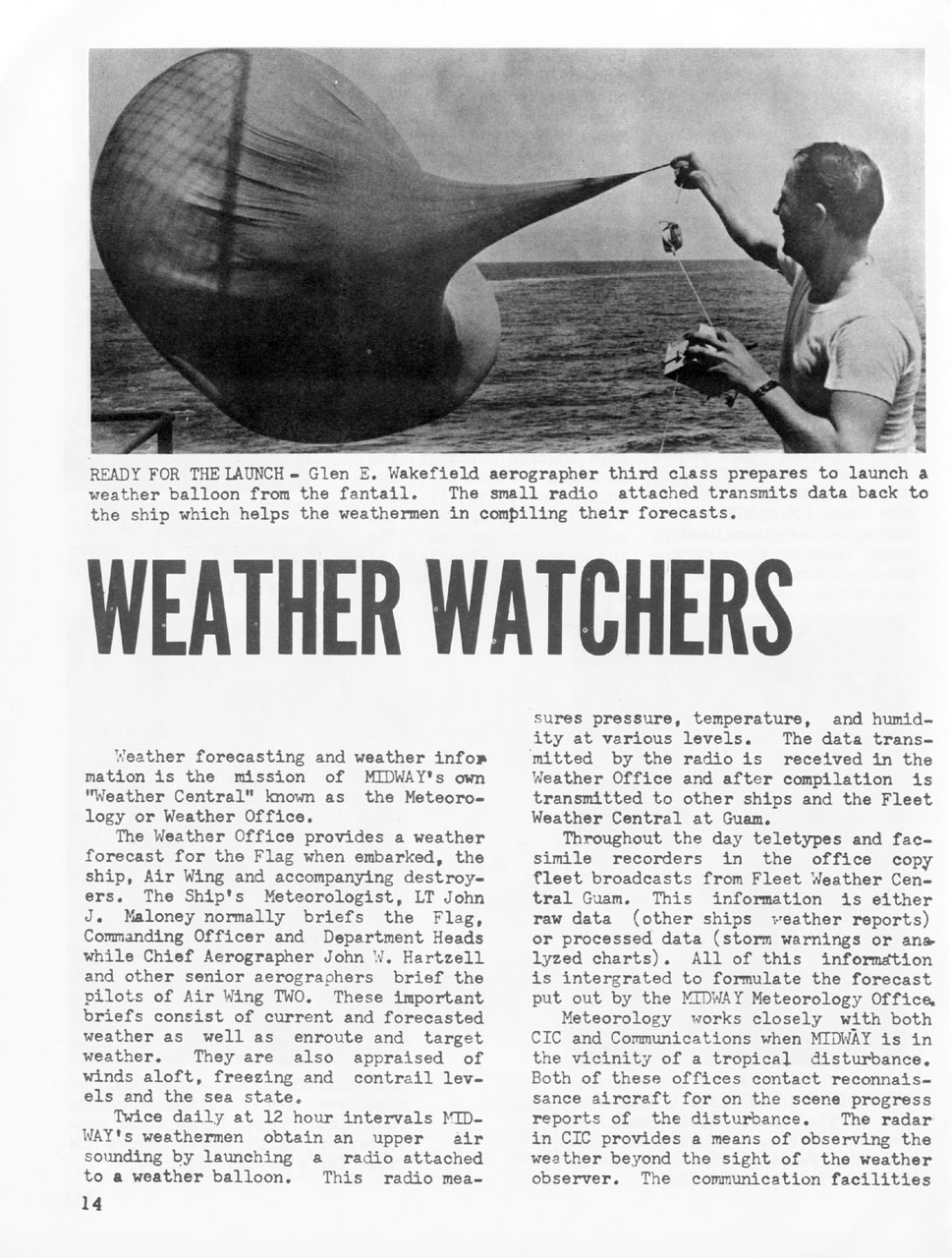 READY FOR THE LAUNCH - Glen E. Wakefield aerographer third class prepares to launch a weather balloon from the fantail. The small radio attached transmits data back to the ship which helps the weathermen in compiling their forecasts.

WEATHER WATCHERS

Weather forecasting and weather information is the mission of MIDWAY's own "Weather Central" known as the Meteorology or Weather Office.

The Weather Office provides a weather forecast for the Flag when embarked, the ship, Air Wing and accompanying destroyers. The Ship's Meteorologist, LT John J. Maloney normally briefs the Flag, Commanding Officer and Department Heads while Chief Aerographer John W. Hartzell and other senior aerographers brief the pilots of Air Wing TWO. These important briefs consist of current and forecasted weather as well as enroute and target weather. They are also appraised of winds aloft, freezing and contrail levels and the sea state.

Twice daily at 12 hour intervals MIDWAY's weathermen obtain an upper air sounding by launching a radio attached to a weather balloon. This radio measures pressure, temperature, and humidity at various levels. The data transmitted by the radio is received in the Weather Office and after compilation is transmitted to other ships and the Fleet Weather Central at Guam.

Throughout the day teletypes and facsimile recorders in the office copy fleet broadcasts from Fleet Weather Central Guam. This information is either raw data (other ships weather reports) or processed data (storm warnings or analyzed charts). All of this information is intergrated to formulate the forecast put out by the MIDWAY Meteorology Office.

Meteorology works closely with both CIC and Communications when MIDWAY is in the vicinity of a tropical disturbance. Both of these offices contact reconnaissance aircraft for on the scene progress reports of the disturbance. The radar in CIC provides a means of observing the weather beyond the sight of the weather observer. The communication facilities

14